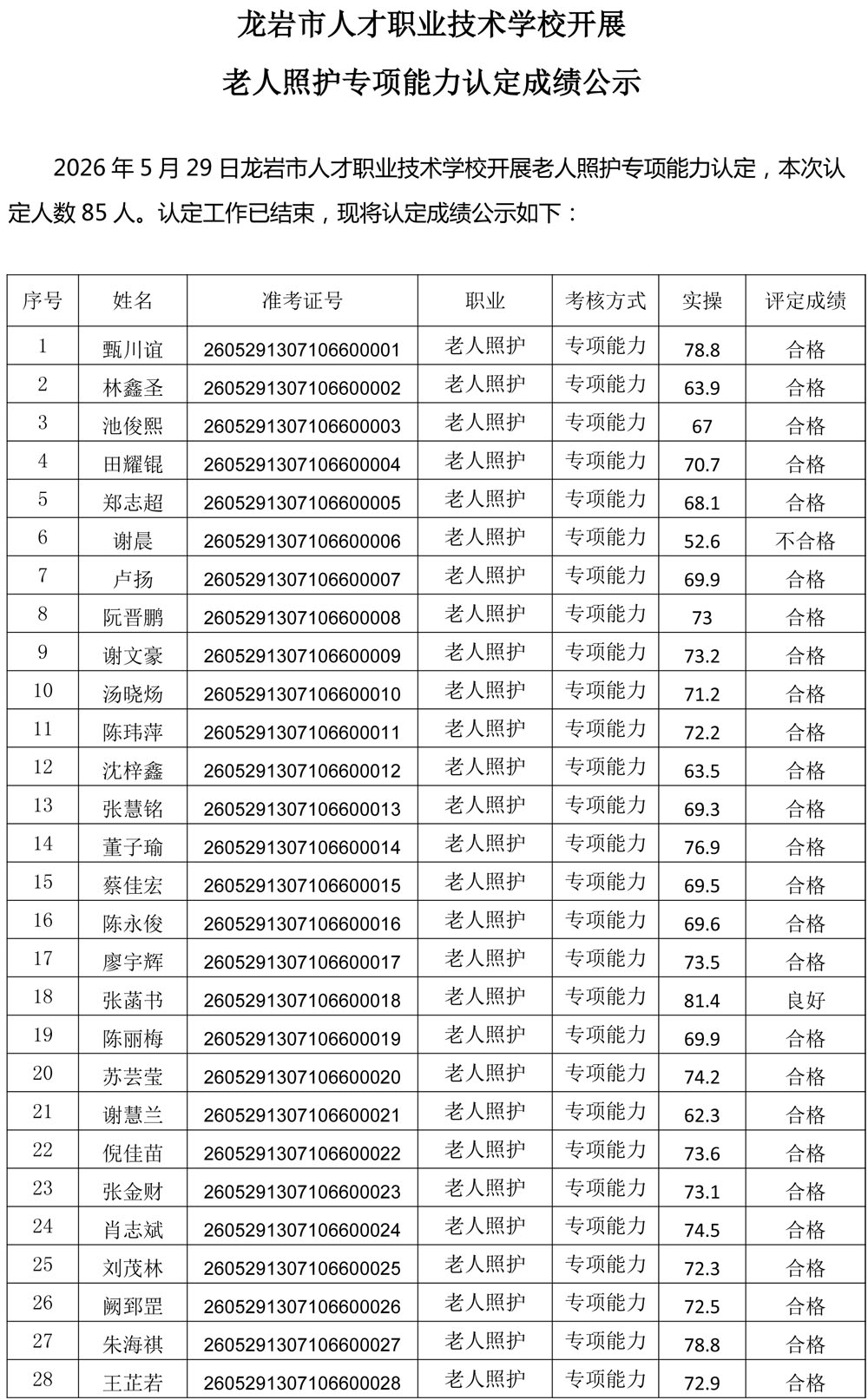 龙岩市人才职业技术学校开展

老人照护专项能力认定成绩公示

2026 年 5 月 29 日龙岩市人才职业技术学校开展老人照护专项能力认定，本次认定人数 85 人。认定工作已结束，现将认定成绩公示如下：

| 序号 | 姓名 | 准考证号 | 职业 | 考核方式 | 实操 | 评定成绩 |
|---|---|---|---|---|---|---|
| 1 | 甄川谊 | 2605291307106600001 | 老人照护 | 专项能力 | 78.8 | 合格 |
| 2 | 林鑫圣 | 2605291307106600002 | 老人照护 | 专项能力 | 63.9 | 合格 |
| 3 | 池俊熙 | 2605291307106600003 | 老人照护 | 专项能力 | 67 | 合格 |
| 4 | 田耀锟 | 2605291307106600004 | 老人照护 | 专项能力 | 70.7 | 合格 |
| 5 | 郑志超 | 2605291307106600005 | 老人照护 | 专项能力 | 68.1 | 合格 |
| 6 | 谢晨 | 2605291307106600006 | 老人照护 | 专项能力 | 52.6 | 不合格 |
| 7 | 卢扬 | 2605291307106600007 | 老人照护 | 专项能力 | 69.9 | 合格 |
| 8 | 阮晋鹏 | 2605291307106600008 | 老人照护 | 专项能力 | 73 | 合格 |
| 9 | 谢文豪 | 2605291307106600009 | 老人照护 | 专项能力 | 73.2 | 合格 |
| 10 | 汤晓炀 | 2605291307106600010 | 老人照护 | 专项能力 | 71.2 | 合格 |
| 11 | 陈玮萍 | 2605291307106600011 | 老人照护 | 专项能力 | 72.2 | 合格 |
| 12 | 沈梓鑫 | 2605291307106600012 | 老人照护 | 专项能力 | 63.5 | 合格 |
| 13 | 张慧铭 | 2605291307106600013 | 老人照护 | 专项能力 | 69.3 | 合格 |
| 14 | 董子瑜 | 2605291307106600014 | 老人照护 | 专项能力 | 76.9 | 合格 |
| 15 | 蔡佳宏 | 2605291307106600015 | 老人照护 | 专项能力 | 69.5 | 合格 |
| 16 | 陈永俊 | 2605291307106600016 | 老人照护 | 专项能力 | 69.6 | 合格 |
| 17 | 廖宇辉 | 2605291307106600017 | 老人照护 | 专项能力 | 73.5 | 合格 |
| 18 | 张菡书 | 2605291307106600018 | 老人照护 | 专项能力 | 81.4 | 良好 |
| 19 | 陈丽梅 | 2605291307106600019 | 老人照护 | 专项能力 | 69.9 | 合格 |
| 20 | 苏芸莹 | 2605291307106600020 | 老人照护 | 专项能力 | 74.2 | 合格 |
| 21 | 谢慧兰 | 2605291307106600021 | 老人照护 | 专项能力 | 62.3 | 合格 |
| 22 | 倪佳苗 | 2605291307106600022 | 老人照护 | 专项能力 | 73.6 | 合格 |
| 23 | 张金财 | 2605291307106600023 | 老人照护 | 专项能力 | 73.1 | 合格 |
| 24 | 肖志斌 | 2605291307106600024 | 老人照护 | 专项能力 | 74.5 | 合格 |
| 25 | 刘茂林 | 2605291307106600025 | 老人照护 | 专项能力 | 72.3 | 合格 |
| 26 | 阙郅罡 | 2605291307106600026 | 老人照护 | 专项能力 | 72.5 | 合格 |
| 27 | 朱海祺 | 2605291307106600027 | 老人照护 | 专项能力 | 78.8 | 合格 |
| 28 | 王芷若 | 2605291307106600028 | 老人照护 | 专项能力 | 72.9 | 合格 |